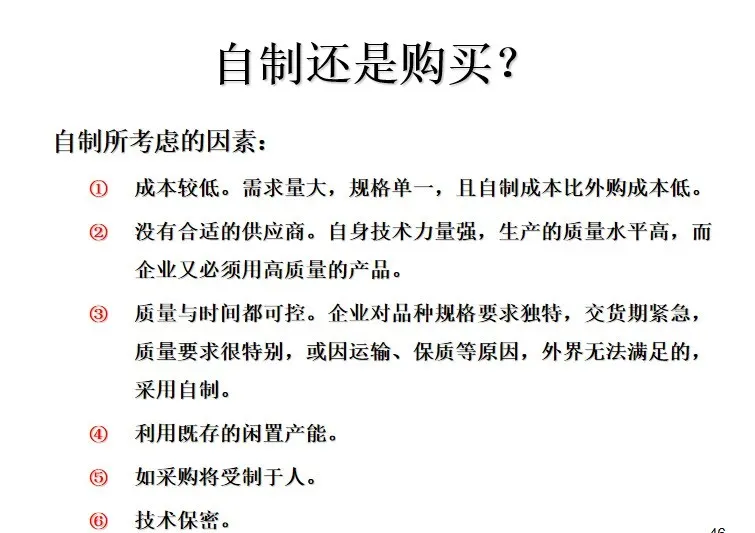 自制还是购买？

自制所考虑的因素：

① 成本较低。需求量大，规格单一，且自制成本比外购成本低。

② 没有合适的供应商。自身技术力量强，生产的质量水平高，而企业又必须用高质量的产品。

③ 质量与时间都可控。企业对品种规格要求独特，交货期紧急，质量要求很特别，或因运输、保质等原因，外界无法满足的，采用自制。

④ 利用既存的闲置产能。

⑤ 如采购将受制于人。

⑥ 技术保密。

46